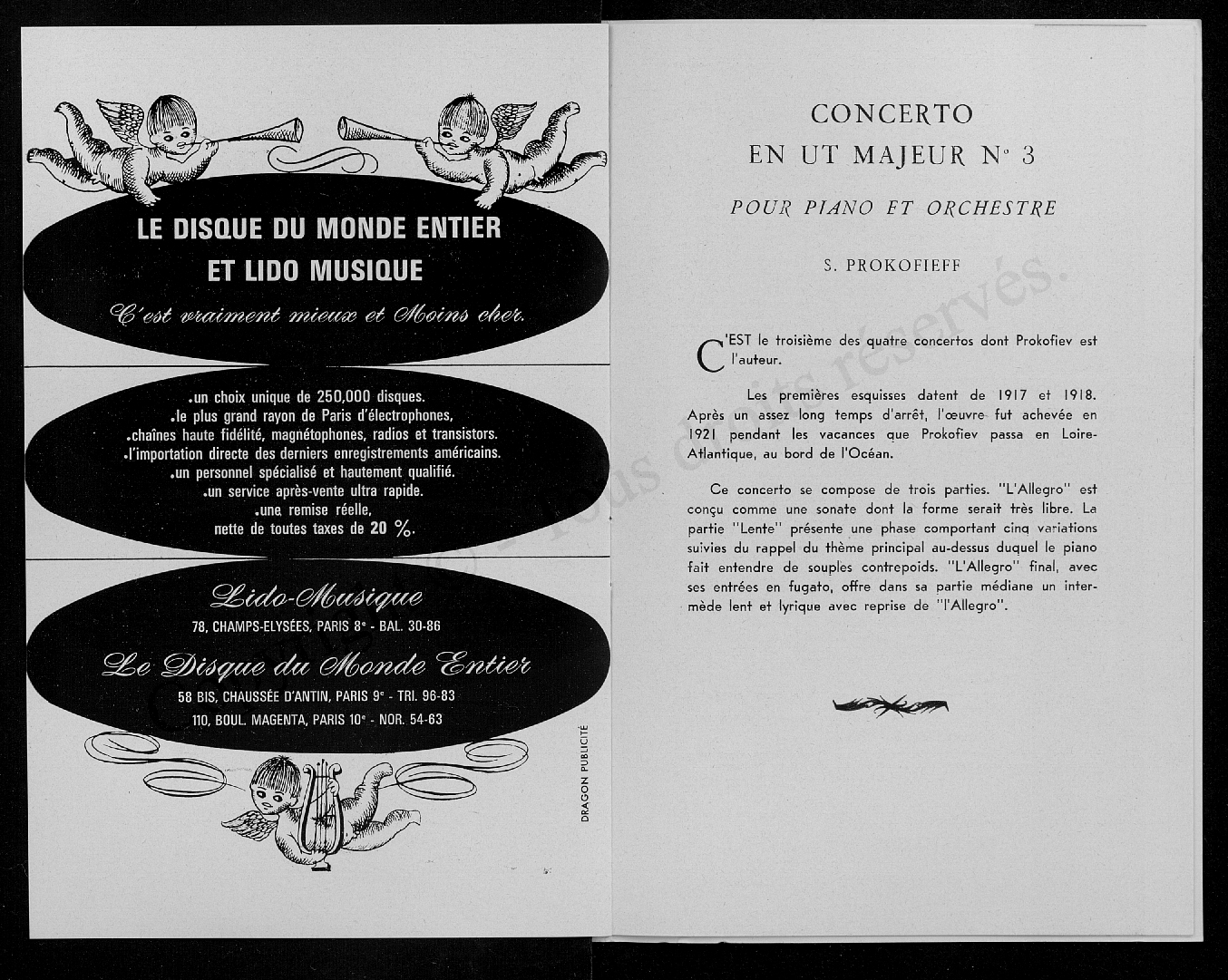 LE DISQUE DU MONDE ENTIER
ET LIDO MUSIQUE

C'est vraiment mieux et Moins cher.

.un choix unique de 250,000 disques.
.le plus grand rayon de Paris d'électrophones,
.chaînes haute fidélité, magnétophones, radios et transistors.
.l'importation directe des derniers enregistrements américains.
.un personnel spécialisé et hautement qualifié.
.un service après-vente ultra rapide.
.une remise réelle,
nette de toutes taxes de 20 %.

Lido-Musique
78, CHAMPS-ELYSÉES, PARIS 8e - BAL. 30-86

Le Disque du Monde Entier
58 BIS, CHAUSSÉE D'ANTIN, PARIS 9e - TRI. 96-83
110, BOUL. MAGENTA, PARIS 10e - NOR. 54-63

DRAGON PUBLICITÉ

CONCERTO
EN UT MAJEUR No 3

POUR PIANO ET ORCHESTRE

S. PROKOFIEFF

C'EST le troisième des quatre concertos dont Prokofiev est l'auteur.

Les premières esquisses datent de 1917 et 1918. Après un assez long temps d'arrêt, l'œuvre fut achevée en 1921 pendant les vacances que Prokofiev passa en Loire-Atlantique, au bord de l'Océan.

Ce concerto se compose de trois parties. "L'Allegro" est conçu comme une sonate dont la forme serait très libre. La partie "Lente" présente une phase comportant cinq variations suivies du rappel du thème principal au-dessus duquel le piano fait entendre de souples contrepoids. "L'Allegro" final, avec ses entrées en fugato, offre dans sa partie médiane un intermède lent et lyrique avec reprise de "l'Allegro".

Tous droits réservés.